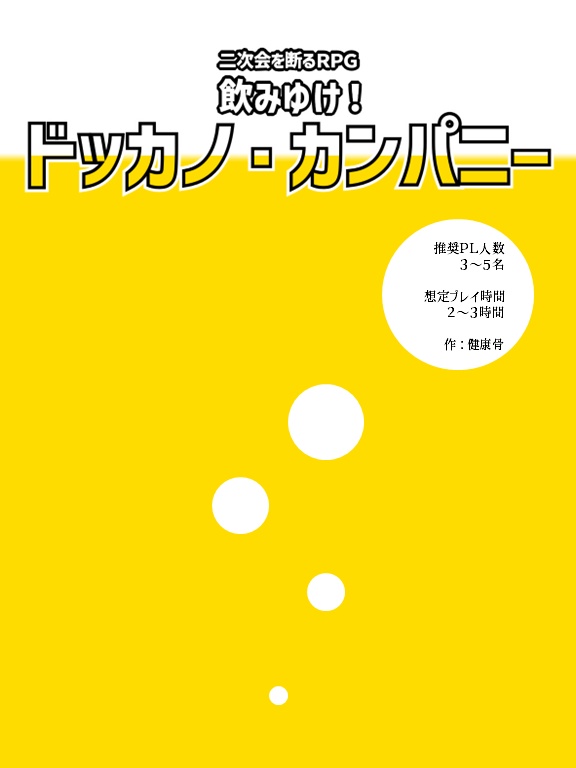 二次会を断るRPG
飲みゆけ！
ドッカノ・カンパニー

推奨PL人数
3～5名

想定プレイ時間
2～3時間

作：健康骨